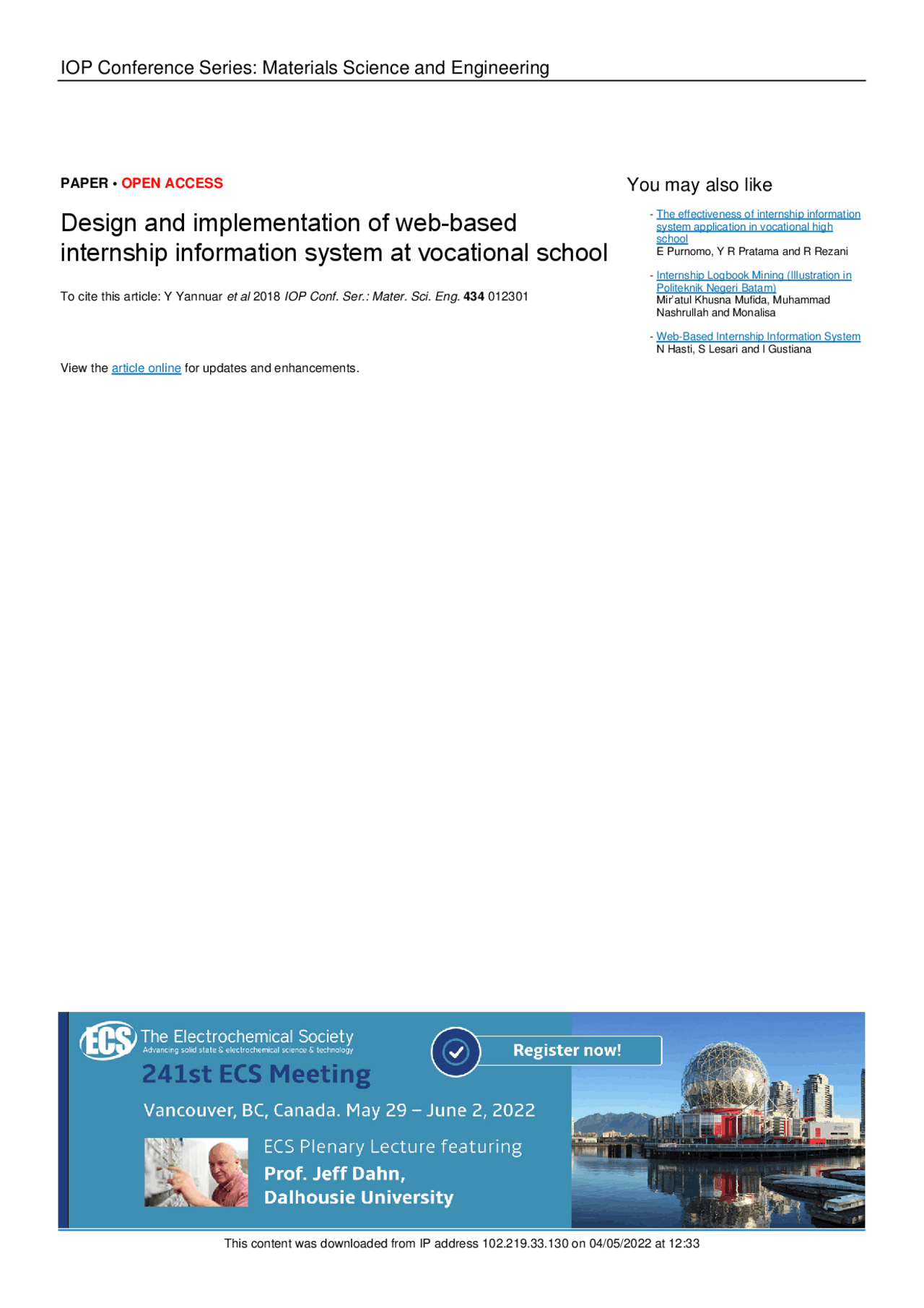 IOP Conference Series: Materials Science and Engineering

PAPER • OPEN ACCESS

Design and implementation of web-based internship information system at vocational school

To cite this article: Y Yannuar et al 2018 IOP Conf. Ser.: Mater. Sci. Eng. 434 012301

View the article online for updates and enhancements.

You may also like

- The effectiveness of internship information system application in vocational high school
E Purnomo, Y R Pratama and R Rezani

- Internship Logbook Mining (Illustration in Politeknik Negeri Batam)
Mir'atul Khusna Mufida, Muhammad Nashrullah and Monalisa

- Web-Based Internship Information System
N Hasti, S Lesari and I Gustiana

ECS The Electrochemical Society
Advancing solid state & electrochemical science & technology

241st ECS Meeting

Register now!

Vancouver, BC, Canada. May 29 – June 2, 2022

ECS Plenary Lecture featuring
Prof. Jeff Dahn,
Dalhousie University

This content was downloaded from IP address 102.219.33.130 on 04/05/2022 at 12:33